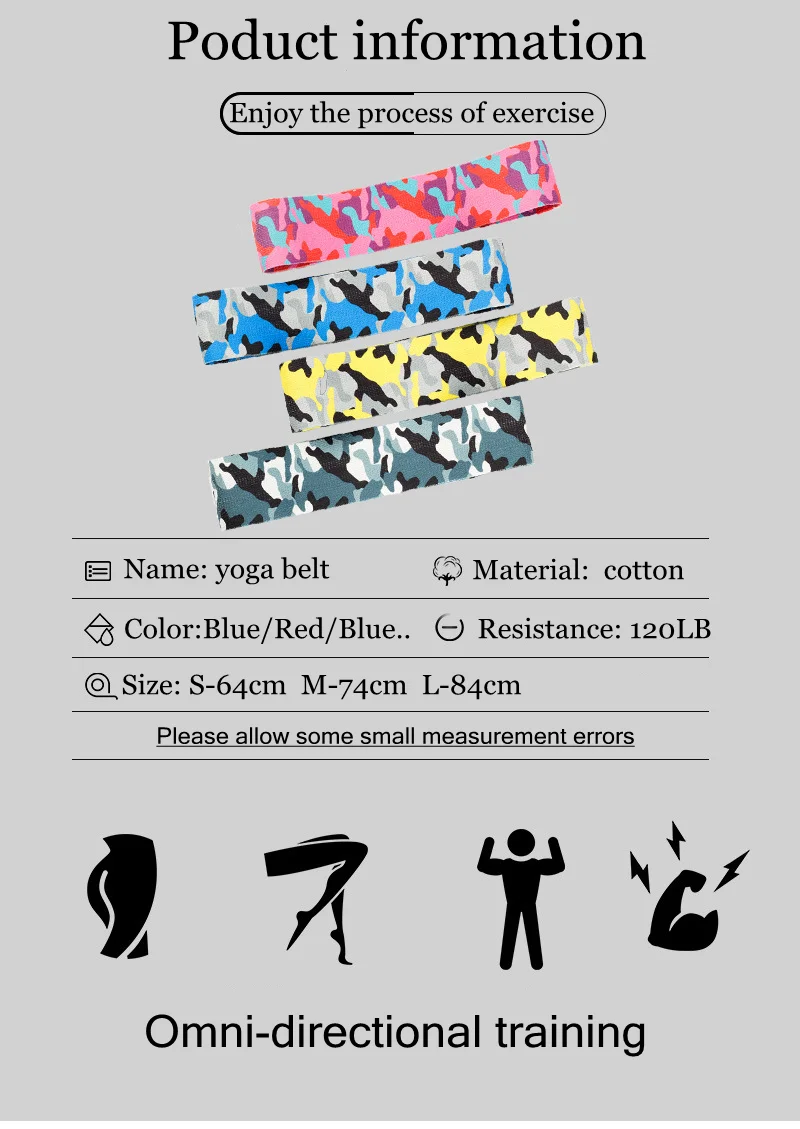 Poduct information

Enjoy the process of exercise

Name: yoga belt

Material: cotton

Color:Blue/Red/Blue..

Resistance: 120LB

Size: S-64cm M-74cm L-84cm

Please allow some small measurement errors

Omni-directional training